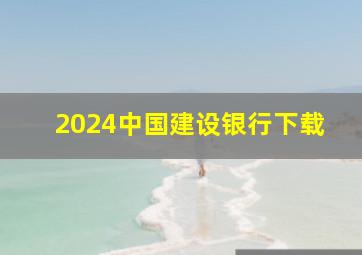 2024中国建设银行下载